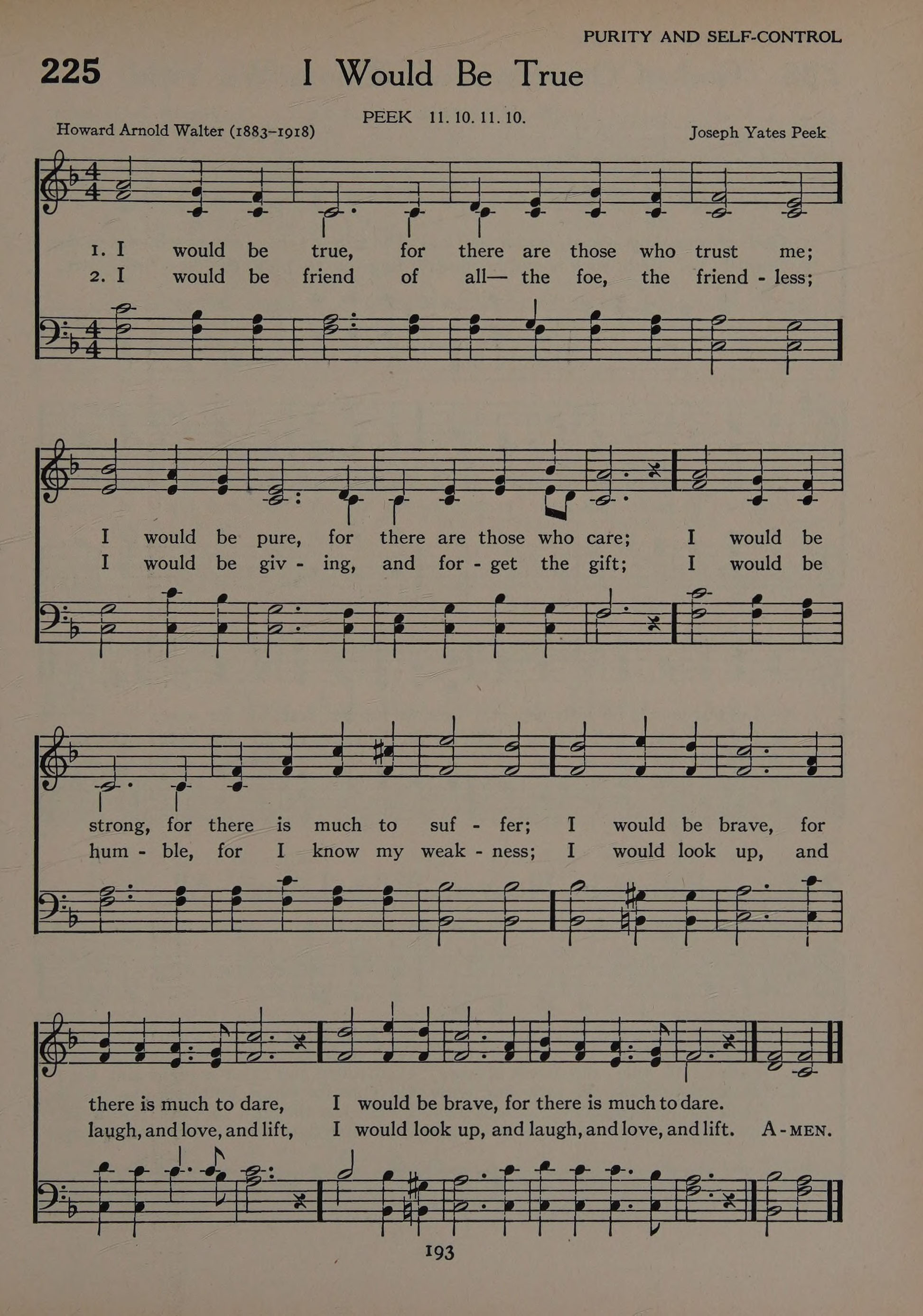 PURITY AND SELF-CONTROL

225 I Would Be True

PEEK 11. 10. 11. 10.

Howard Arnold Walter (1883–1918)

Joseph Yates Peek

1. I would be true, for there are those who trust me;
2. I would be friend of all— the foe, the friend - less;

I would be pure, for there are those who care; I would be
I would be giv - ing, and for - get the gift; I would be

strong, for there is much to suf - fer; I would be brave, for
hum - ble, for I know my weak - ness; I would look up, and

there is much to dare, I would be brave, for there is much to dare.
laugh, and love, and lift, I would look up, and laugh, and love, and lift. A - MEN.

193